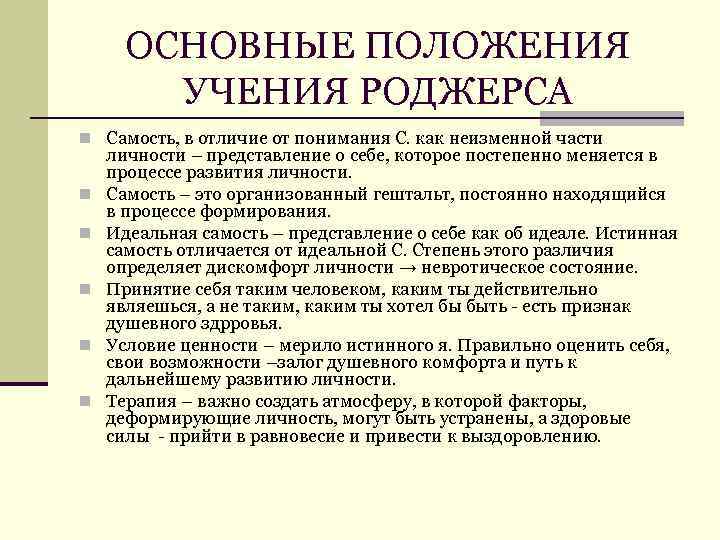 ОСНОВНЫЕ ПОЛОЖЕНИЯ УЧЕНИЯ РОДЖЕРСА

Самость, в отличие от понимания С. как неизменной части личности – представление о себе, которое постепенно меняется в процессе развития личности.

Самость – это организованный гештальт, постоянно находящийся в процессе формирования.

Идеальная самость – представление о себе как об идеале. Истинная самость отличается от идеальной С. Степень этого различия определяет дискомфорт личности → невротическое состояние.

Принятие себя таким человеком, каким ты действительно являешься, а не таким, каким ты хотел бы быть - есть признак душевного здрровья.

Условие ценности – мерило истинного я. Правильно оценить себя, свои возможности –залог душевного комфорта и путь к дальнейшему развитию личности.

Терапия – важно создать атмосферу, в которой факторы, деформирующие личность, могут быть устранены, а здоровые силы - прийти в равновесие и привести к выздоровлению.